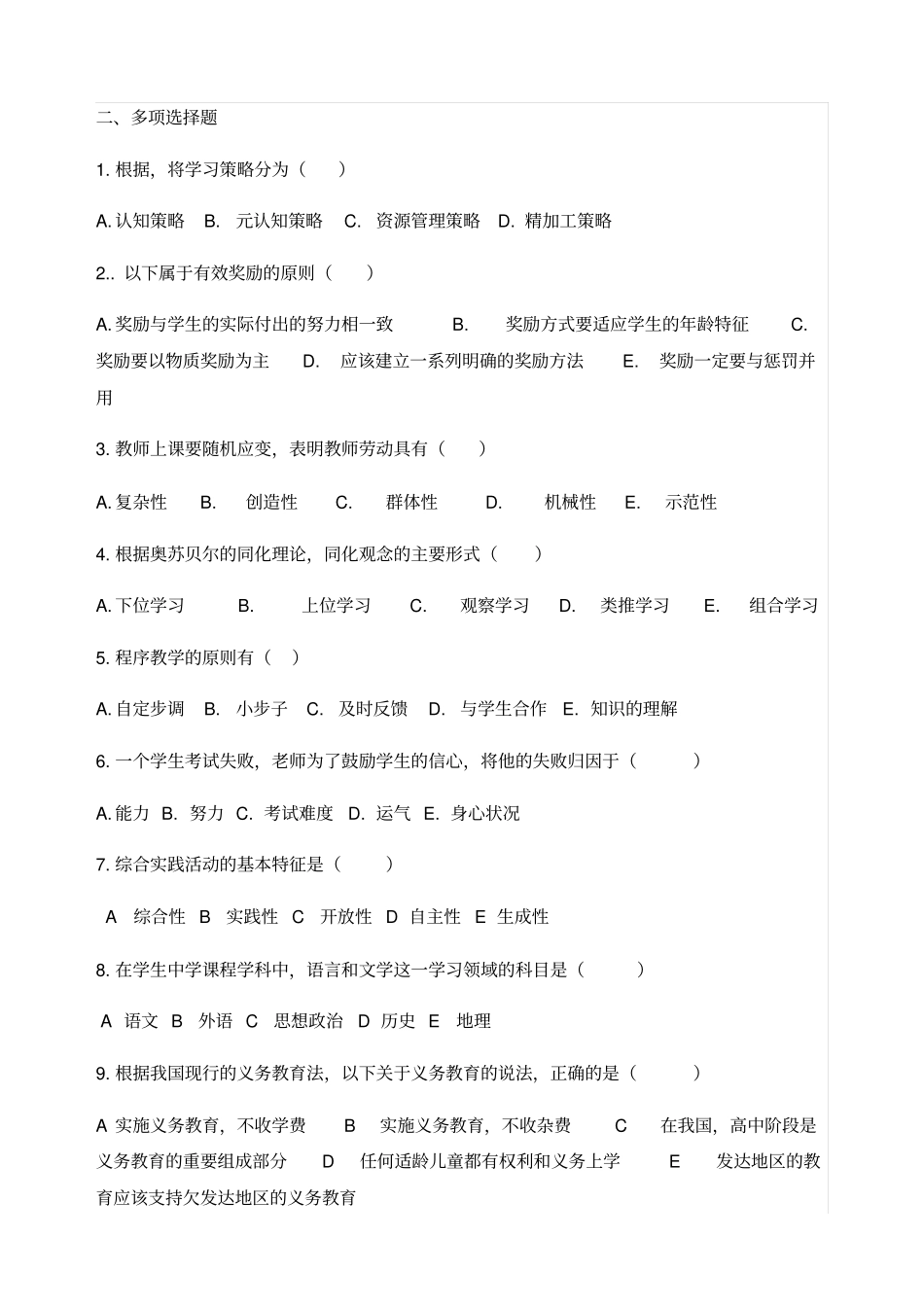 二、多项选择题

1. 根据，将学习策略分为（　　）

A. 认知策略　B.　元认知策略　C.　资源管理策略　D.　精加工策略

2.. 以下属于有效奖励的原则（　　）

A. 奖励与学生的实际付出的努力相一致　　B.　奖励方式要适应学生的年龄特征　　C.　奖励要以物质奖励为主　　D.　应该建立一系列明确的奖励方法　　E.　奖励一定要与惩罚并用

3. 教师上课要随机应变，表明教师劳动具有（　　）

A. 复杂性　B.　创造性　C.　群体性　D.　机械性　E.　示范性

4. 根据奥苏贝尔的同化理论，同化观念的主要形式（　　）

A. 下位学习　B.　上位学习　C.　观察学习　D.　类推学习　E.　组合学习

5. 程序教学的原则有（　）

A. 自定步调　B.　小步子　C.　及时反馈　D.　与学生合作　E.　知识的理解

6. 一个学生考试失败，老师为了鼓励学生的信心，将他的失败归因于（　　）

A. 能力　B.　努力　C.　考试难度　D.　运气　E.　身心状况

7. 综合实践活动的基本特征是（　　）

A　综合性　B　实践性　C　开放性　D　自主性　E　生成性

8. 在学生中学课程学科中，语言和文学这一学习领域的科目是（　　）

A　语文　B　外语　C　思想政治　D　历史　E　地理

9. 根据我国现行的义务教育法，以下关于义务教育的说法，正确的是（　　）

A　实施义务教育，不收学费　B　实施义务教育，不收杂费　C　在我国，高中阶段是义务教育的重要组成部分　D　任何适龄儿童都有权利和义务上学　E　发达地区的教育应该支持欠发达地区的义务教育